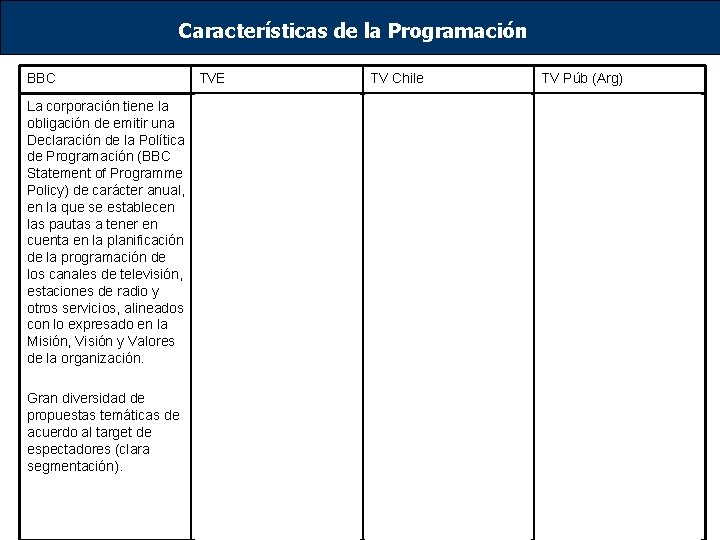 Características de la Programación

| BBC | TVE | TV Chile | TV Púb (Arg) |
|---|---|---|---|
| La corporación tiene la obligación de emitir una Declaración de la Política de Programación (BBC Statement of Programme Policy) de carácter anual, en la que se establecen las pautas a tener en cuenta en la planificación de la programación de los canales de televisión, estaciones de radio y otros servicios, alineados con lo expresado en la Misión, Visión y Valores de la organización.<br><br>Gran diversidad de propuestas temáticas de acuerdo al target de espectadores (clara segmentación). | | | |